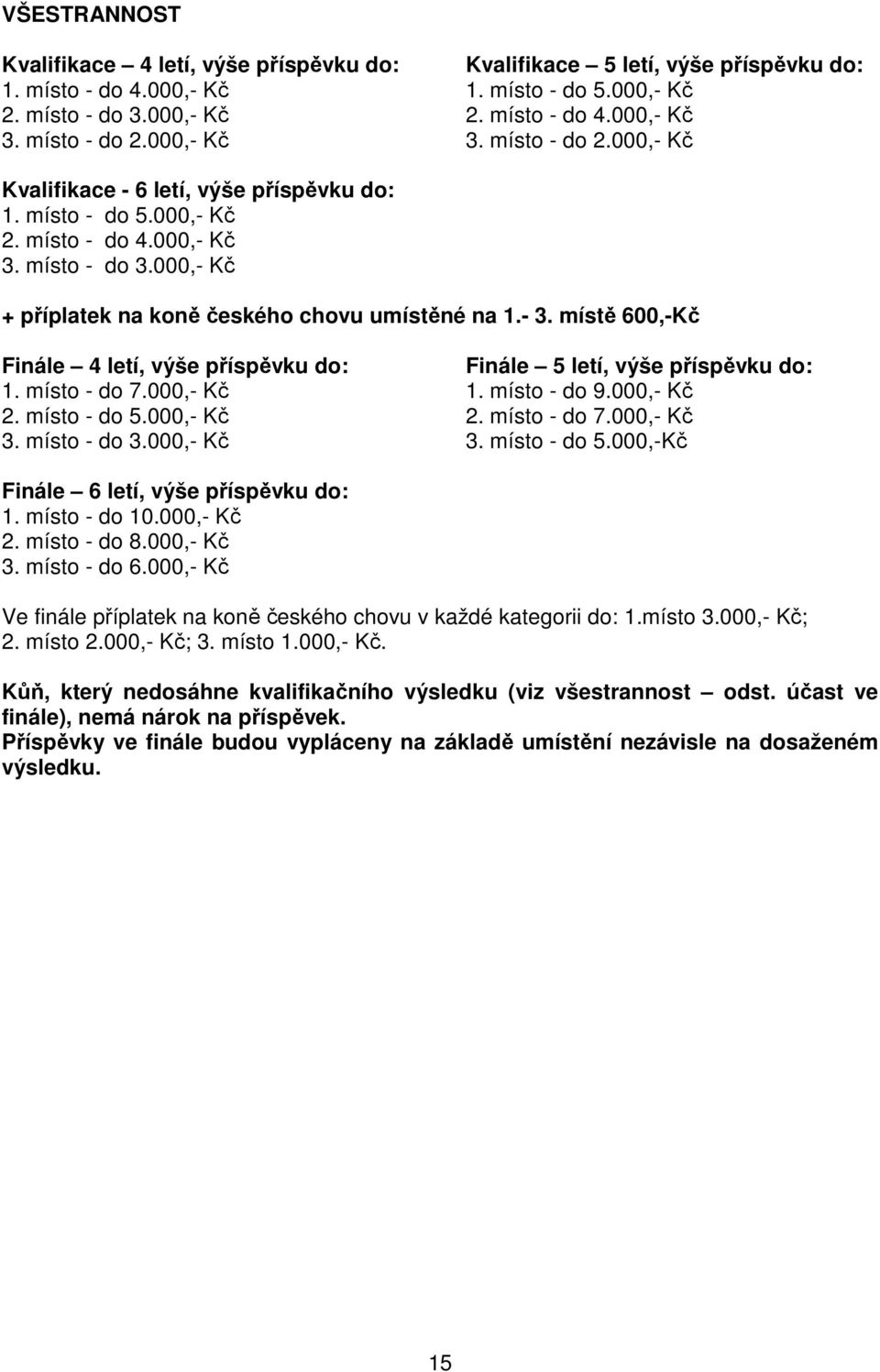 VŠESTRANNOST

Kvalifikace – 4 letí, výše příspěvku do:
1. místo - do 4.000,- Kč
2. místo - do 3.000,- Kč
3. místo - do 2.000,- Kč

Kvalifikace – 5 letí, výše příspěvku do:
1. místo - do 5.000,- Kč
2. místo - do 4.000,- Kč
3. místo - do 2.000,- Kč

Kvalifikace - 6 letí, výše příspěvku do:
1. místo - do 5.000,- Kč
2. místo - do 4.000,- Kč
3. místo - do 3.000,- Kč

+ příplatek na koně českého chovu umístěné na 1.- 3. místě 600,-Kč

Finále – 4 letí, výše příspěvku do:
1. místo - do 7.000,- Kč
2. místo - do 5.000,- Kč
3. místo - do 3.000,- Kč

Finále – 5 letí, výše příspěvku do:
1. místo - do 9.000,- Kč
2. místo - do 7.000,- Kč
3. místo - do 5.000,-Kč

Finále – 6 letí, výše příspěvku do:
1. místo - do 10.000,- Kč
2. místo - do 8.000,- Kč
3. místo - do 6.000,- Kč

Ve finále příplatek na koně českého chovu v každé kategorii do: 1.místo 3.000,- Kč; 2. místo 2.000,- Kč; 3. místo 1.000,- Kč.

Kůň, který nedosáhne kvalifikačního výsledku (viz všestrannost – odst. účast ve finále), nemá nárok na příspěvek.
Příspěvky ve finále budou vypláceny na základě umístění nezávisle na dosaženém výsledku.

15